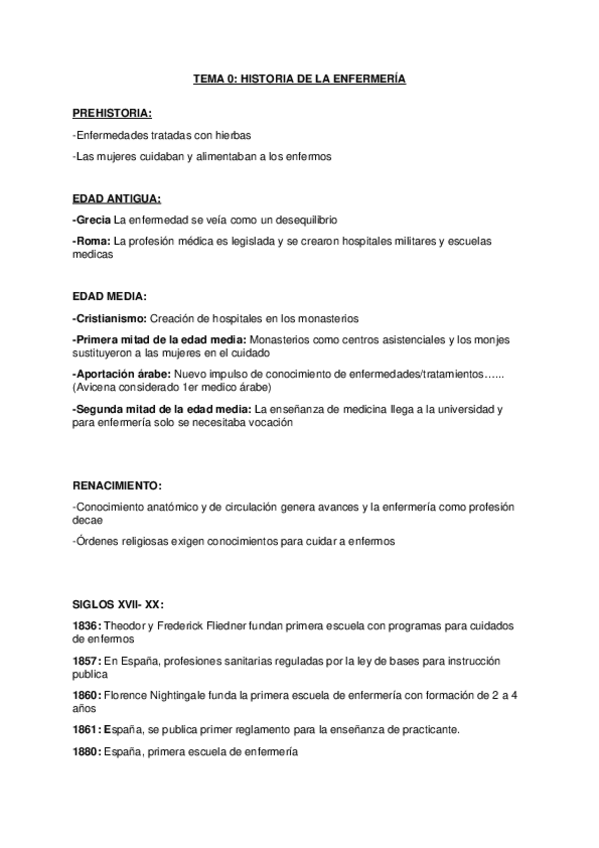 TEMA 0: HISTORIA DE LA ENFERMERÍA

PREHISTORIA:

-Enfermedades tratadas con hierbas

-Las mujeres cuidaban y alimentaban a los enfermos

EDAD ANTIGUA:

-Grecia La enfermedad se veía como un desequilibrio

-Roma: La profesión médica es legislada y se crearon hospitales militares y escuelas medicas

EDAD MEDIA:

-Cristianismo: Creación de hospitales en los monasterios

-Primera mitad de la edad media: Monasterios como centros asistenciales y los monjes sustituyeron a las mujeres en el cuidado

-Aportación árabe: Nuevo impulso de conocimiento de enfermedades/tratamientos…... (Avicena considerado 1er medico árabe)

-Segunda mitad de la edad media: La enseñanza de medicina llega a la universidad y para enfermería solo se necesitaba vocación

RENACIMIENTO:

-Conocimiento anatómico y de circulación genera avances y la enfermería como profesión decae

-Órdenes religiosas exigen conocimientos para cuidar a enfermos

SIGLOS XVII- XX:

1836: Theodor y Frederick Fliedner fundan primera escuela con programas para cuidados de enfermos

1857: En España, profesiones sanitarias reguladas por la ley de bases para instrucción publica

1860: Florence Nightingale funda la primera escuela de enfermería con formación de 2 a 4 años

1861: España, se publica primer reglamento para la enseñanza de practicante.

1880: España, primera escuela de enfermería